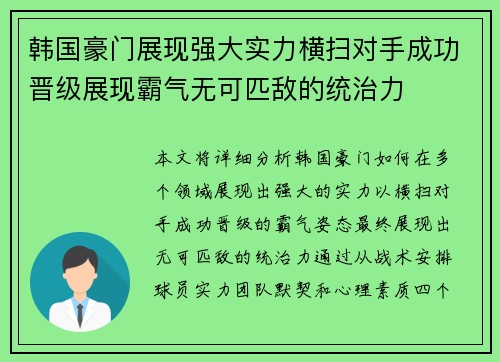 韩国豪门展现强大实力横扫对手成功晋级展现霸气无可匹敌的统治力

本文将详细分析韩国豪门如何在多个领域展现出强大的实力以横扫对手成功晋级的霸气姿态最终展现出无可匹敌的统治力通过从战术安排球员实力团队默契和心理素质四个